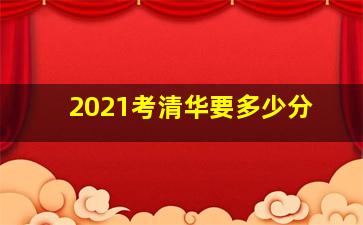 2021考清华要多少分